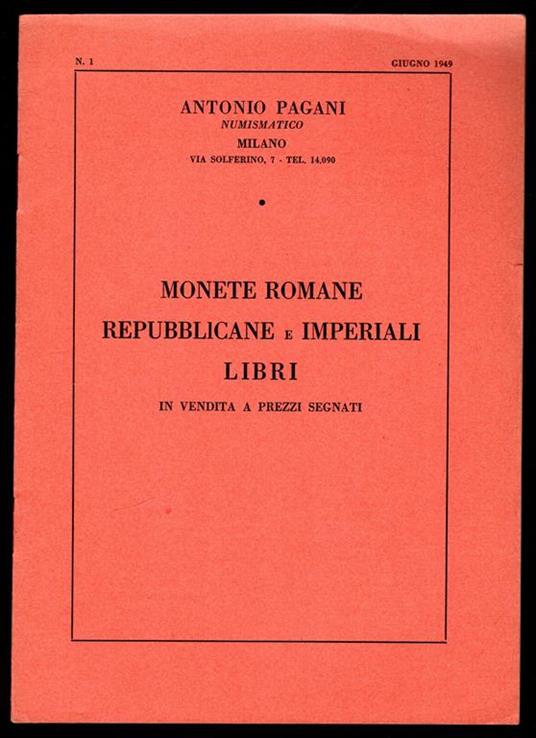 N. 1

GIUGNO 1949

ANTONIO PAGANI
NUMISMATICO
MILANO
VIA SOLFERINO, 7 - TEL. 14.090

MONETE ROMANE
REPUBBLICANE E IMPERIALI
LIBRI
IN VENDITA A PREZZI SEGNATI